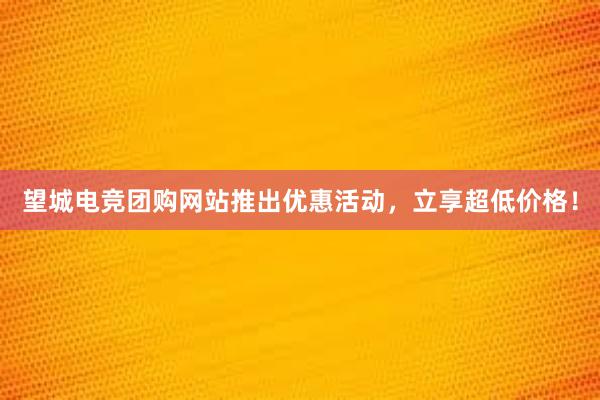 望城电竞团购网站推出优惠活动，立享超低价格！